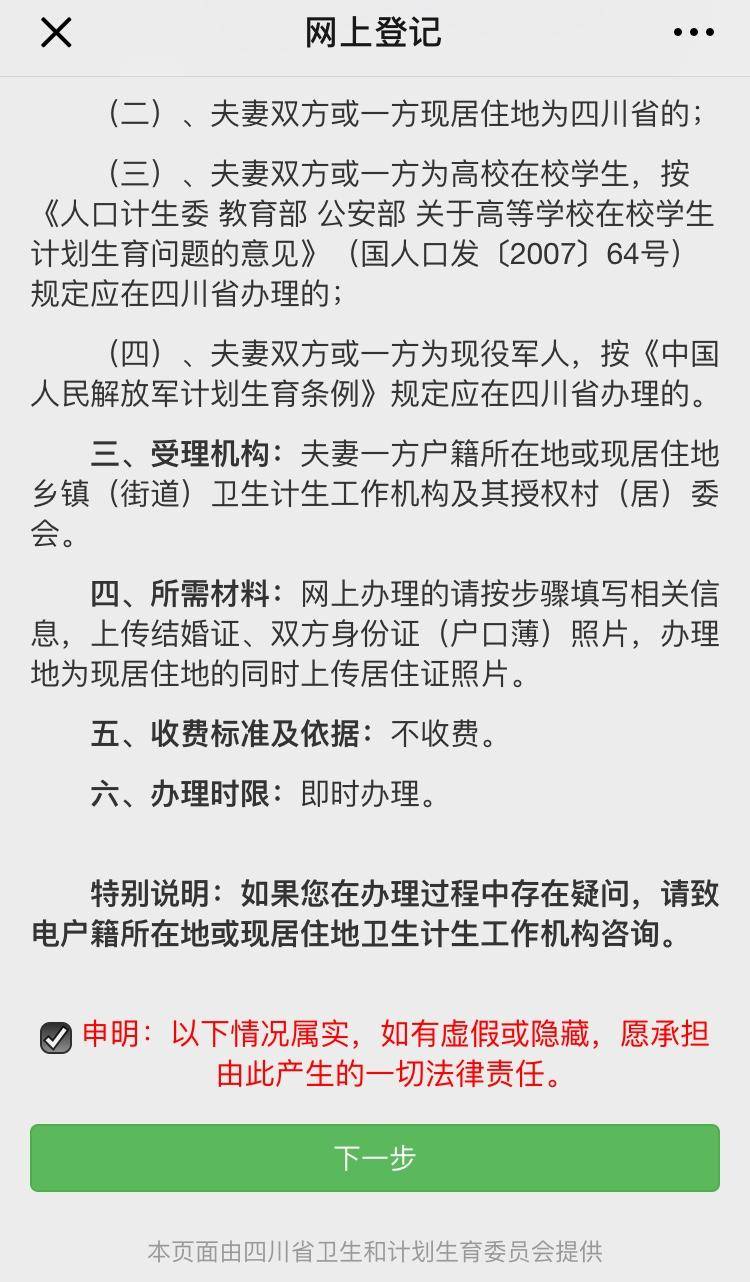 网上登记

（二）、夫妻双方或一方现居住地为四川省的；

（三）、夫妻双方或一方为高校在校学生，按《人口计生委 教育部 公安部 关于高等学校在校学生计划生育问题的意见》（国人口发〔2007〕64号）规定应在四川省办理的；

（四）、夫妻双方或一方为现役军人，按《中国人民解放军计划生育条例》规定应在四川省办理的。

三、受理机构：夫妻一方户籍所在地或现居住地乡镇（街道）卫生计生工作机构及其授权村（居）委会。

四、所需材料：网上办理的请按步骤填写相关信息，上传结婚证、双方身份证（户口薄）照片，办理地为现居住地的同时上传居住证照片。

五、收费标准及依据：不收费。

六、办理时限：即时办理。

特别说明：如果您在办理过程中存在疑问，请致电户籍所在地或现居住地卫生计生工作机构咨询。

申明：以下情况属实，如有虚假或隐藏，愿承担由此产生的一切法律责任。

下一步

本页面由四川省卫生和计划生育委员会提供